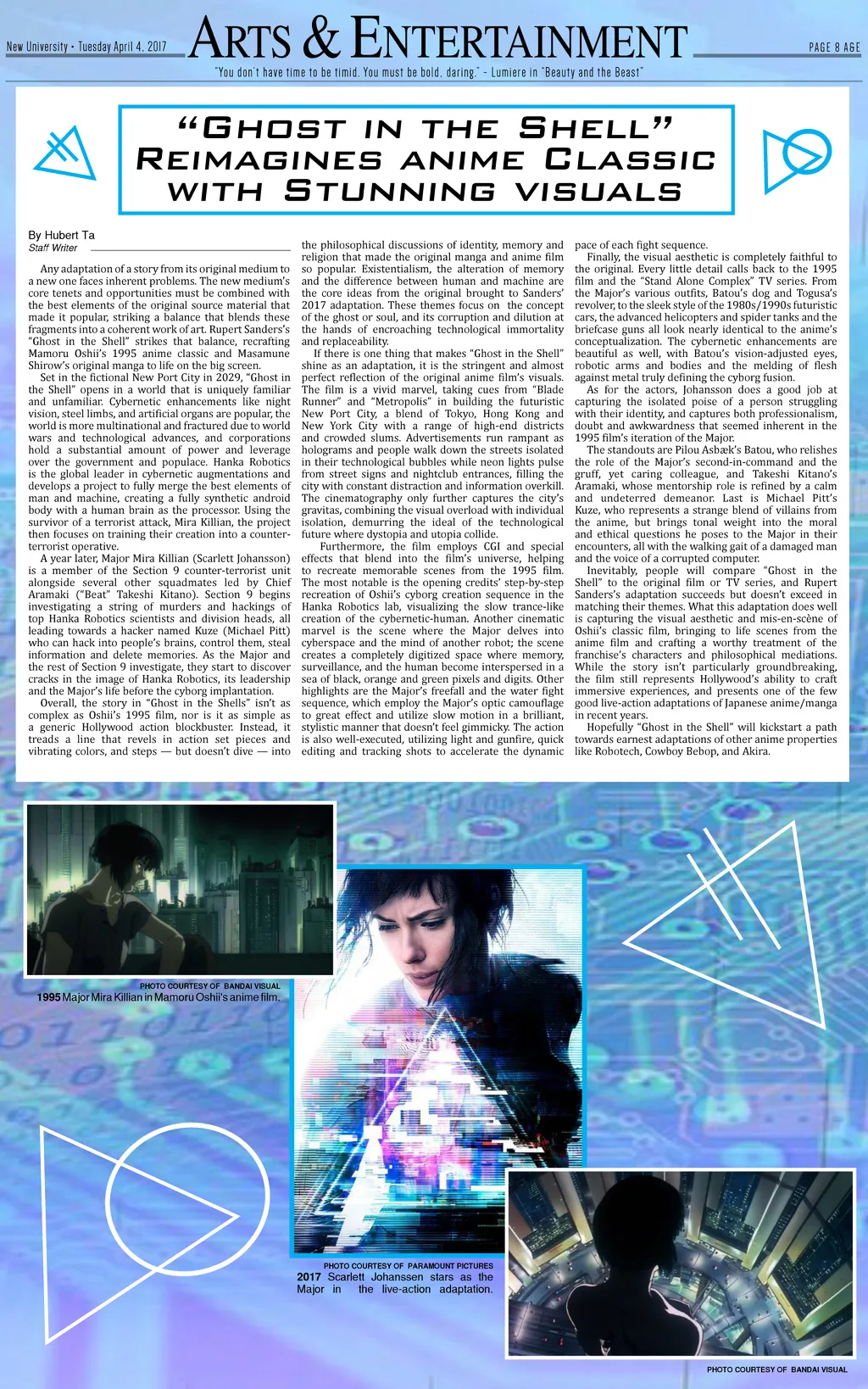 New University • Tuesday April 4, 2017

ARTS & ENTERTAINMENT

PAGE 8 A&E

"You don't have time to be timid. You must be bold, daring." - Lumiere in "Beauty and the Beast"

"GHOST IN THE SHELL" REIMAGINES ANIME CLASSIC WITH STUNNING VISUALS

By Hubert Ta
Staff Writer

Any adaptation of a story from its original medium to a new one faces inherent problems. The new medium's core tenets and opportunities must be combined with the best elements of the original source material that made it popular, striking a balance that blends these fragments into a coherent work of art. Rupert Sanders's "Ghost in the Shell" strikes that balance, recrafting Mamoru Oshii's 1995 anime classic and Masamune Shirow's original manga to life on the big screen.

Set in the fictional New Port City in 2029, "Ghost in the Shell" opens in a world that is uniquely familiar and unfamiliar. Cybernetic enhancements like night vision, steel limbs, and artificial organs are popular, the world is more multinational and fractured due to world wars and technological advances, and corporations hold a substantial amount of power and leverage over the government and populace. Hanka Robotics is the global leader in cybernetic augmentations and develops a project to fully merge the best elements of man and machine, creating a fully synthetic android body with a human brain as the processor. Using the survivor of a terrorist attack, Mira Killian, the project then focuses on training their creation into a counter-terrorist operative.

A year later, Major Mira Killian (Scarlett Johansson) is a member of the Section 9 counter-terrorist unit alongside several other squadmates led by Chief Aramaki ("Beat" Takeshi Kitano). Section 9 begins investigating a string of murders and hackings of top Hanka Robotics scientists and division heads, all leading towards a hacker named Kuze (Michael Pitt) who can hack into people's brains, control them, steal information and delete memories. As the Major and the rest of Section 9 investigate, they start to discover cracks in the image of Hanka Robotics, its leadership and the Major's life before the cyborg implantation.

Overall, the story in "Ghost in the Shells" isn't as complex as Oshii's 1995 film, nor is it as simple as a generic Hollywood action blockbuster. Instead, it treads a line that revels in action set pieces and vibrating colors, and steps — but doesn't dive — into the philosophical discussions of identity, memory and religion that made the original manga and anime film so popular. Existentialism, the alteration of memory and the difference between human and machine are the core ideas from the original brought to Sanders' 2017 adaptation. These themes focus on the concept of the ghost or soul, and its corruption and dilution at the hands of encroaching technological immortality and replaceability.

If there is one thing that makes "Ghost in the Shell" shine as an adaptation, it is the stringent and almost perfect reflection of the original anime film's visuals. The film is a vivid marvel, taking cues from "Blade Runner" and "Metropolis" in building the futuristic New Port City, a blend of Tokyo, Hong Kong and New York City with a range of high-end districts and crowded slums. Advertisements run rampant as holograms and people walk down the streets isolated in their technological bubbles while neon lights pulse from street signs and nightclub entrances, filling the city with constant distraction and information overkill. The cinematography only further captures the city's gravitas, combining the visual overload with individual isolation, demurring the ideal of the technological future where dystopia and utopia collide.

Furthermore, the film employs CGI and special effects that blend into the film's universe, helping to recreate memorable scenes from the 1995 film. The most notable is the opening credits' step-by-step recreation of Oshii's cyborg creation sequence in the Hanka Robotics lab, visualizing the slow trance-like creation of the cybernetic-human. Another cinematic marvel is the scene where the Major delves into cyberspace and the mind of another robot; the scene creates a completely digitized space where memory, surveillance, and the human become interspersed in a sea of black, orange and green pixels and digits. Other highlights are the Major's freefall and the water fight sequence, which employ the Major's optic camouflage to great effect and utilize slow motion in a brilliant, stylistic manner that doesn't feel gimmicky. The action is also well-executed, utilizing light and gunfire, quick editing and tracking shots to accelerate the dynamic pace of each fight sequence.

Finally, the visual aesthetic is completely faithful to the original. Every little detail calls back to the 1995 film and the "Stand Alone Complex" TV series. From the Major's various outfits, Batou's dog and Togusa's revolver, to the sleek style of the 1980s/1990s futuristic cars, the advanced helicopters and spider tanks and the briefcase guns all look nearly identical to the anime's conceptualization. The cybernetic enhancements are beautiful as well, with Batou's vision-adjusted eyes, robotic arms and bodies and the melding of flesh against metal truly defining the cyborg fusion.

As for the actors, Johansson does a good job at capturing the isolated poise of a person struggling with their identity, and captures both professionalism, doubt and awkwardness that seemed inherent in the 1995 film's iteration of the Major.

The standouts are Pilou Asbæk's Batou, who relishes the role of the Major's second-in-command and the gruff, yet caring colleague, and Takeshi Kitano's Aramaki, whose mentorship role is refined by a calm and undeterred demeanor. Last is Michael Pitt's Kuze, who represents a strange blend of villains from the anime, but brings tonal weight into the moral and ethical questions he poses to the Major in their encounters, all with the walking gait of a damaged man and the voice of a corrupted computer.

Inevitably, people will compare "Ghost in the Shell" to the original film or TV series, and Rupert Sanders's adaptation succeeds but doesn't exceed in matching their themes. What this adaptation does well is capturing the visual aesthetic and mis-en-scène of Oshii's classic film, bringing to life scenes from the anime film and crafting a worthy treatment of the franchise's characters and philosophical mediations. While the story isn't particularly groundbreaking, the film still represents Hollywood's ability to craft immersive experiences, and presents one of the few good live-action adaptations of Japanese anime/manga in recent years.

Hopefully "Ghost in the Shell" will kickstart a path towards earnest adaptations of other anime properties like Robotech, Cowboy Bebop, and Akira.

PHOTO COURTESY OF BANDAI VISUAL
1995 Major Mira Killian in Mamoru Oshii's anime film.

PHOTO COURTESY OF PARAMOUNT PICTURES
2017 Scarlett Johanssen stars as the Major in the live-action adaptation.

PHOTO COURTESY OF BANDAI VISUAL